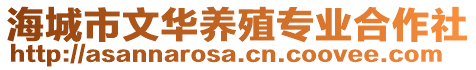 海城市文华养殖专业合作社
http://asannarosa.cn.coovee.com